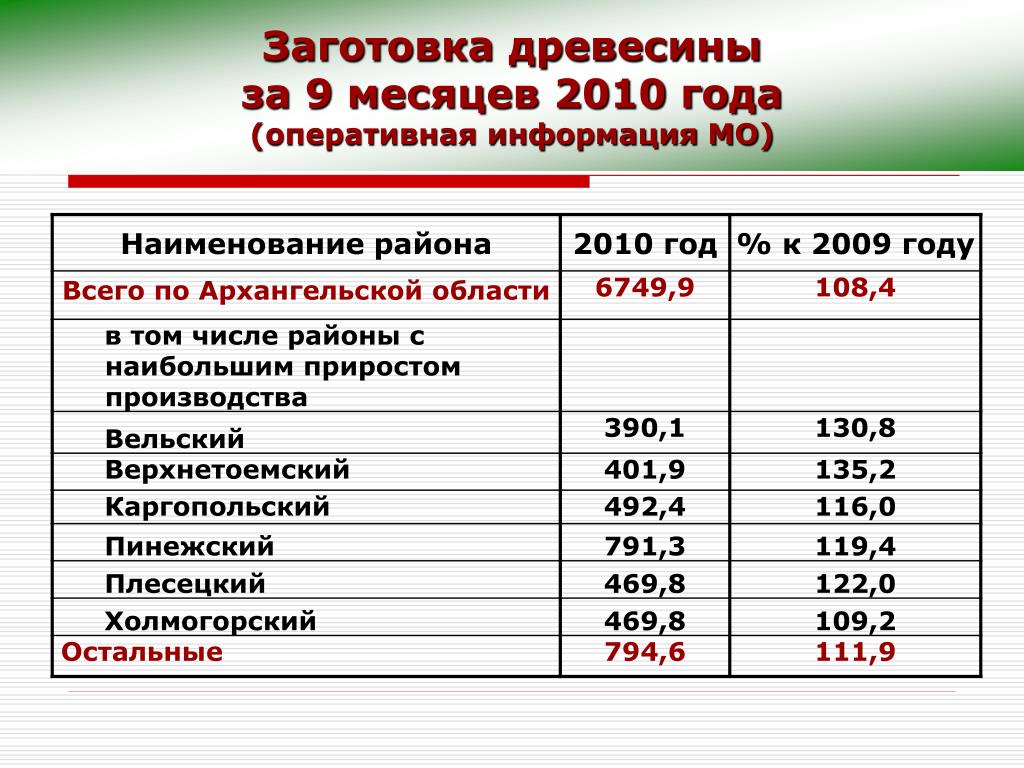 Заготовка древесины
за 9 месяцев 2010 года
(оперативная информация МО)

| Наименование района | 2010 год | % к 2009 году |
|---|---|---|
| Всего по Архангельской области | 6749,9 | 108,4 |
| в том числе районы с наибольшим приростом производства | | |
| Вельский | 390,1 | 130,8 |
| Верхнетоемский | 401,9 | 135,2 |
| Каргопольский | 492,4 | 116,0 |
| Пинежский | 791,3 | 119,4 |
| Плесецкий | 469,8 | 122,0 |
| Холмогорский | 469,8 | 109,2 |
| Остальные | 794,6 | 111,9 |